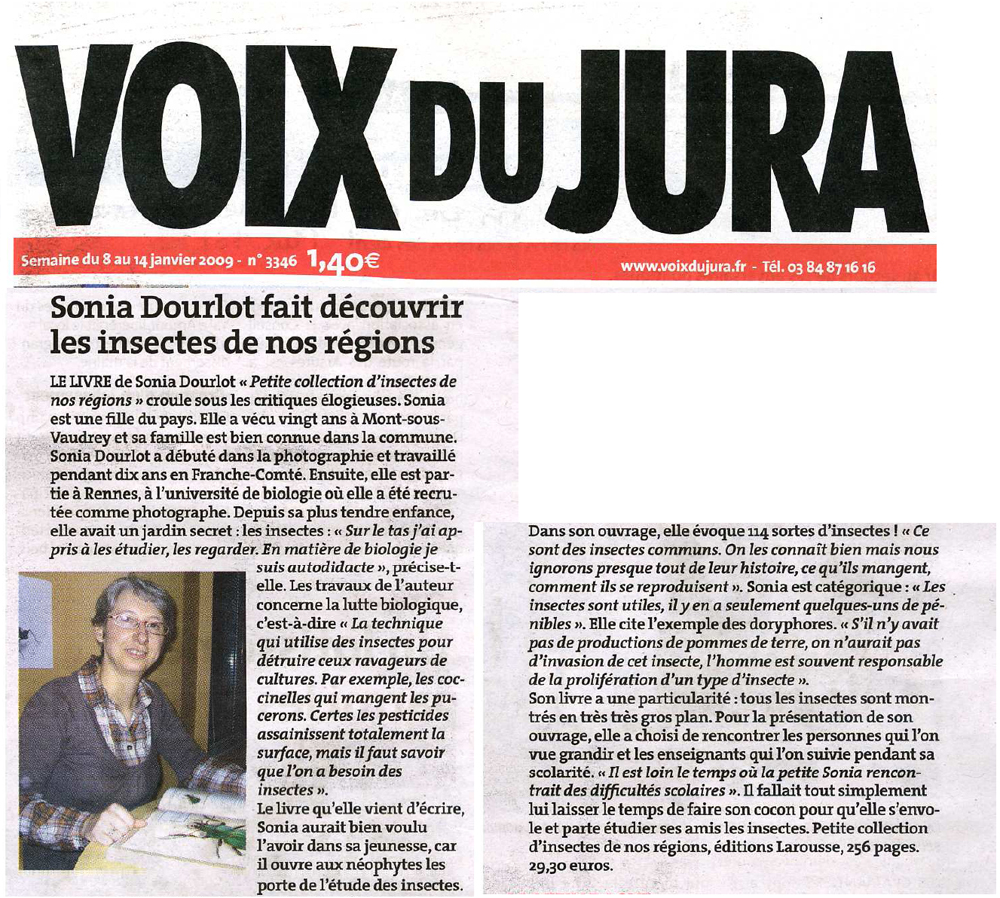 VOIX DU JURA

Semaine du 8 au 14 janvier 2009 - n° 3346 1,40€ www.voixdujura.fr - Tél. 03 84 87 16 16

Sonia Dourlot fait découvrir les insectes de nos régions

LE LIVRE de Sonia Dourlot « Petite collection d'insectes de nos régions » croule sous les critiques élogieuses. Sonia est une fille du pays. Elle a vécu vingt ans à Mont-sous-Vaudrey et sa famille est bien connue dans la commune. Sonia Dourlot a débuté dans la photographie et travaillé pendant dix ans en Franche-Comté. Ensuite, elle est partie à Rennes, à l'université de biologie où elle a été recrutée comme photographe. Depuis sa plus tendre enfance, elle avait un jardin secret : les insectes : « Sur le tas j'ai appris à les étudier, les regarder. En matière de biologie je suis autodidacte », précise-t-elle. Les travaux de l'auteur concerne la lutte biologique, c'est-à-dire « La technique qui utilise des insectes pour détruire ceux ravageurs de cultures. Par exemple, les coccinelles qui mangent les pucerons. Certes les pesticides assainissent totalement la surface, mais il faut savoir que l'on a besoin des insectes ».
Le livre qu'elle vient d'écrire, Sonia aurait bien voulu l'avoir dans sa jeunesse, car il ouvre aux néophytes les porte de l'étude des insectes.

Dans son ouvrage, elle évoque 114 sortes d'insectes ! « Ce sont des insectes communs. On les connaît bien mais nous ignorons presque tout de leur histoire, ce qu'ils mangent, comment ils se reproduisent ». Sonia est catégorique : « Les insectes sont utiles, il y en a seulement quelques-uns de pénibles ». Elle cite l'exemple des doryphores. « S'il n'y avait pas de productions de pommes de terre, on n'aurait pas d'invasion de cet insecte, l'homme est souvent responsable de la prolifération d'un type d'insecte ».
Son livre a une particularité : tous les insectes sont montrés en très très gros plan. Pour la présentation de son ouvrage, elle a choisi de rencontrer les personnes qui l'on vue grandir et les enseignants qui l'on suivie pendant sa scolarité. « Il est loin le temps où la petite Sonia rencontrait des difficultés scolaires ». Il fallait tout simplement lui laisser le temps de faire son cocon pour qu'elle s'envole et parte étudier ses amis les insectes. Petite collection d'insectes de nos régions, éditions Larousse, 256 pages. 29,30 euros.